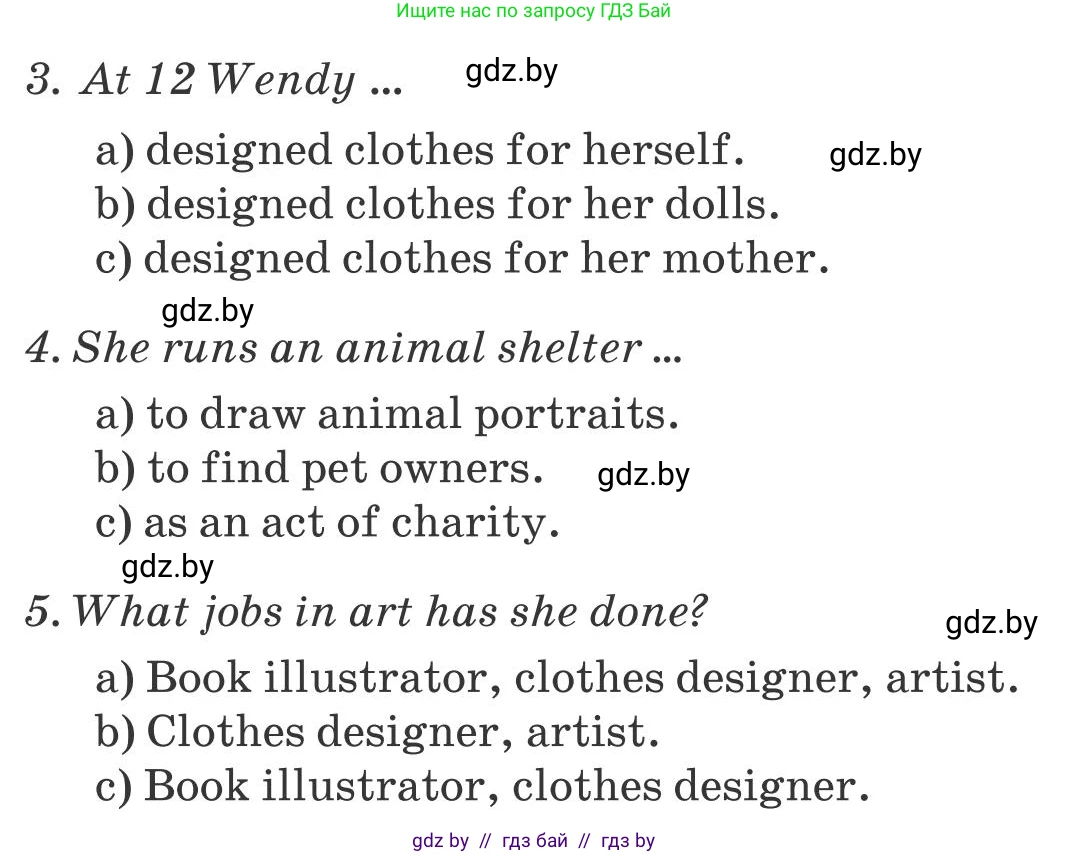 Ищите нас по запросу ГДЗ Бай

3. At 12 Wendy ... gdz.by

a) designed clothes for herself. gdz.by
b) designed clothes for her dolls.
c) designed clothes for her mother.

gdz.by

4. She runs an animal shelter ...

a) to draw animal portraits.
b) to find pet owners. gdz.by
c) as an act of charity.

gdz.by

5. What jobs in art has she done? gdz.by

a) Book illustrator, clothes designer, artist.
b) Clothes designer, artist.
c) Book illustrator, clothes designer.

gdz by // гдз бай // гдз by